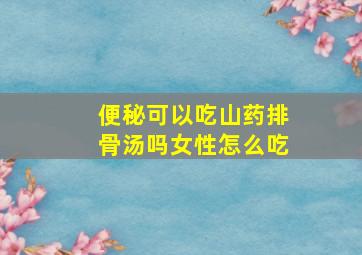 便秘可以吃山药排骨汤吗女性怎么吃